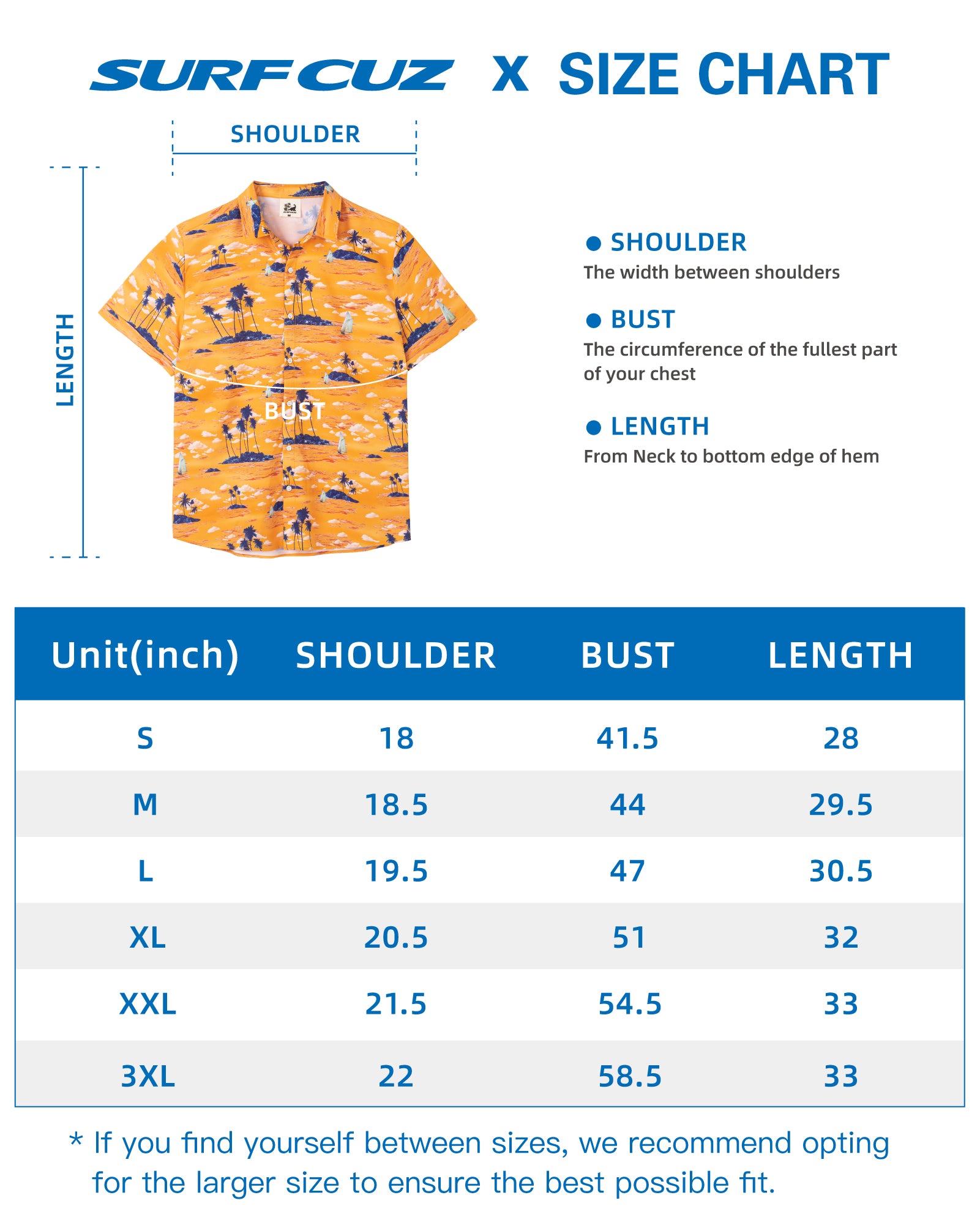 SURFCUZ X SIZE CHART

SHOULDER

LENGTH

BUST

● SHOULDER
The width between shoulders

● BUST
The circumference of the fullest part of your chest

● LENGTH
From Neck to bottom edge of hem

| Unit(inch) | SHOULDER | BUST | LENGTH |
|---|---|---|---|
| S | 18 | 41.5 | 28 |
| M | 18.5 | 44 | 29.5 |
| L | 19.5 | 47 | 30.5 |
| XL | 20.5 | 51 | 32 |
| XXL | 21.5 | 54.5 | 33 |
| 3XL | 22 | 58.5 | 33 |

* If you find yourself between sizes, we recommend opting for the larger size to ensure the best possible fit.